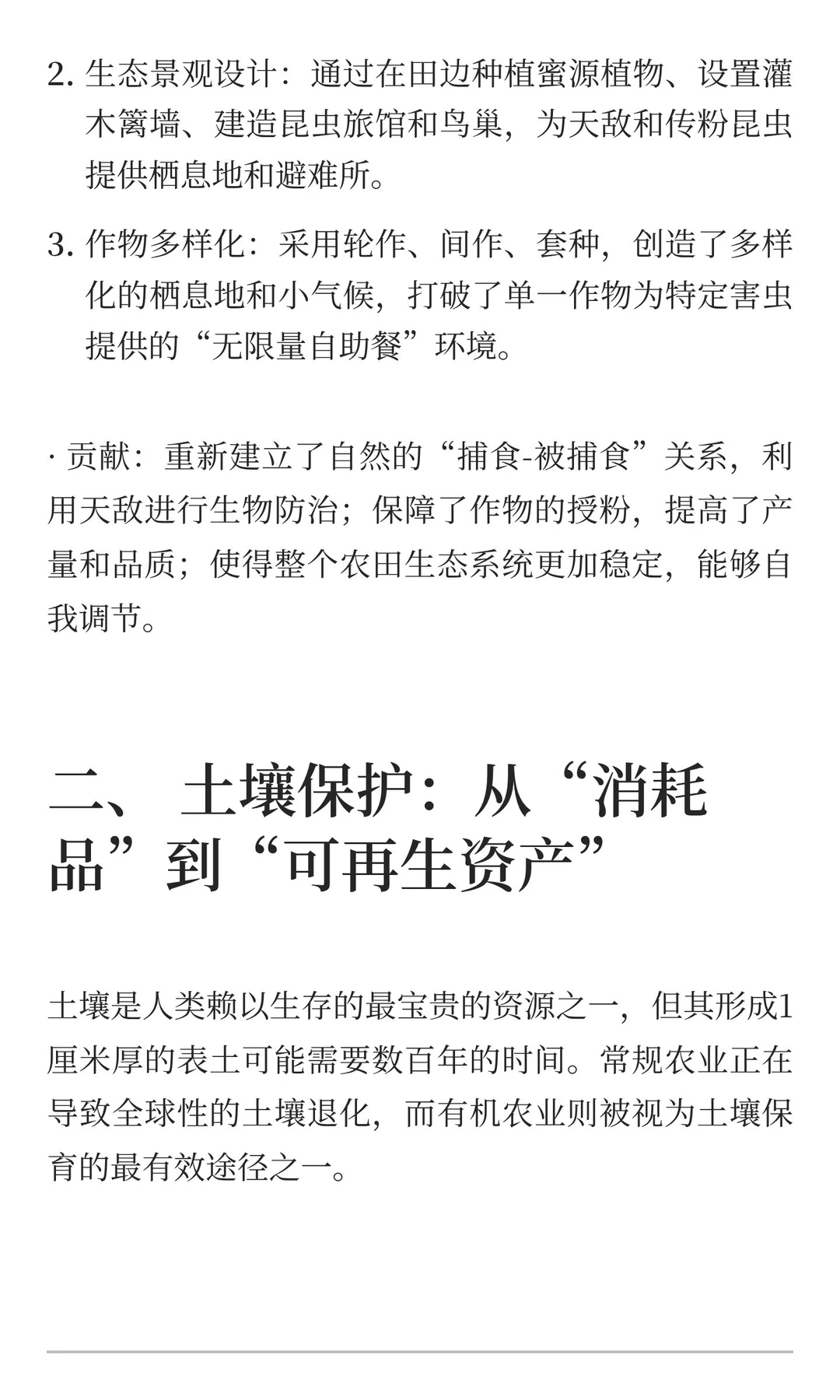 2. 生态景观设计：通过在田边种植蜜源植物、设置灌木篱墙、建造昆虫旅馆和鸟巢，为天敌和传粉昆虫提供栖息地和避难所。

3. 作物多样化：采用轮作、间作、套种，创造了多样化的栖息地和小气候，打破了单一作物为特定害虫提供的“无限量自助餐”环境。

· 贡献：重新建立了自然的“捕食-被捕食”关系，利用天敌进行生物防治；保障了作物的授粉，提高了产量和品质；使得整个农田生态系统更加稳定，能够自我调节。

二、 土壤保护：从“消耗品”到“可再生资产”

土壤是人类赖以生存的最宝贵的资源之一，但其形成1厘米厚的表土可能需要数百年的时间。常规农业正在导致全球性的土壤退化，而有机农业则被视为土壤保育的最有效途径之一。